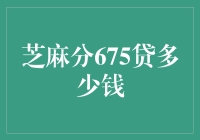 芝麻分675贷多少钱